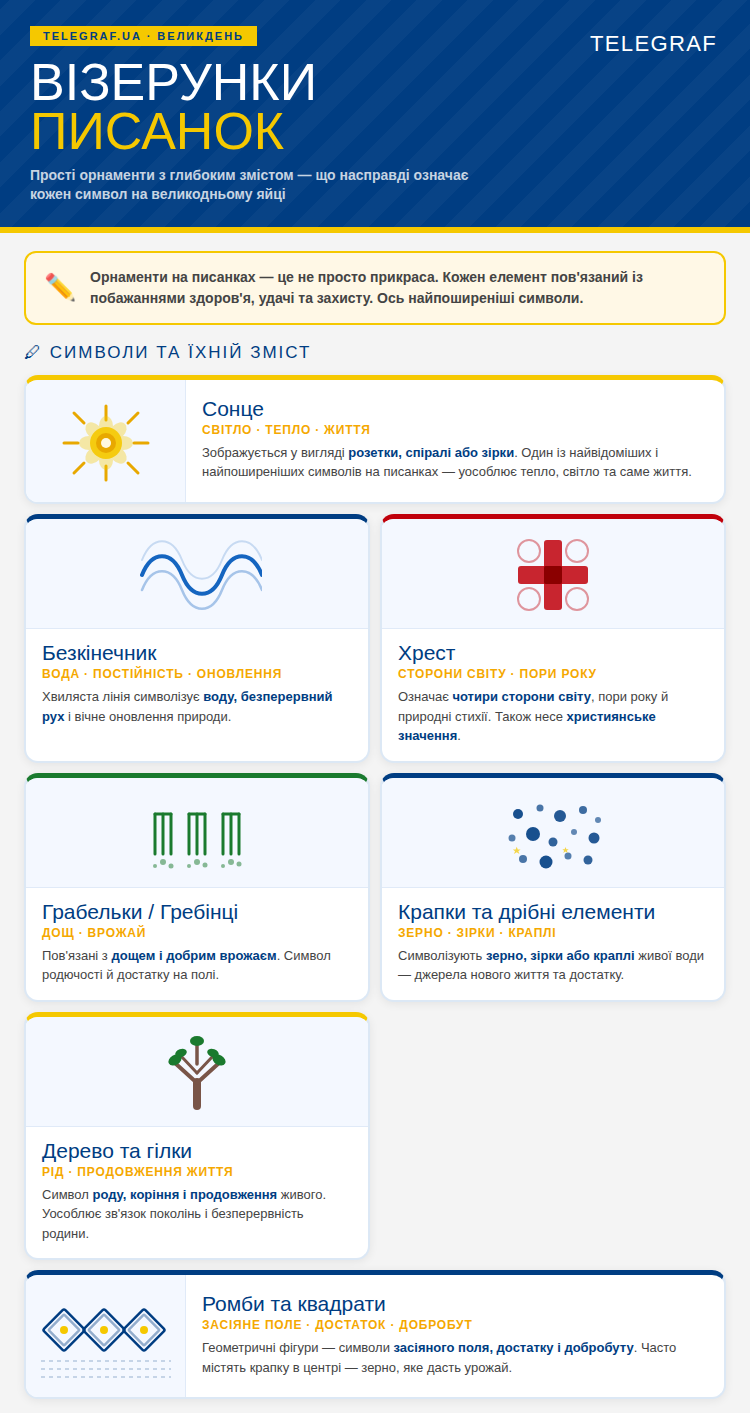 TELEGRAF.UA · ВЕЛИКДЕНЬ

TELEGRAF

ВІЗЕРУНКИ ПИСАНОК

Прості орнаменти з глибоким змістом — що насправді означає кожен символ на великодньому яйці

Орнаменти на писанках — це не просто прикраса. Кожен елемент пов'язаний із побажаннями здоров'я, удачі та захисту. Ось найпоширеніші символи.

СИМВОЛИ ТА ЇХНІЙ ЗМІСТ

Сонце
СВІТЛО · ТЕПЛО · ЖИТТЯ
Зображується у вигляді розетки, спіралі або зірки. Один із найвідоміших і найпоширеніших символів на писанках — уособлює тепло, світло та саме життя.

Безкінечник
ВОДА · ПОСТІЙНІСТЬ · ОНОВЛЕННЯ
Хвиляста лінія символізує воду, безперервний рух і вічне оновлення природи.

Хрест
СТОРОНИ СВІТУ · ПОРИ РОКУ
Означає чотири сторони світу, пори року й природні стихії. Також несе християнське значення.

Грабельки / Гребінці
ДОЩ · ВРОЖАЙ
Пов'язані з дощем і добрим врожаєм. Символ родючості й достатку на полі.

Крапки та дрібні елементи
ЗЕРНО · ЗІРКИ · КРАПЛІ
Символізують зерно, зірки або краплі живої води — джерела нового життя та достатку.

Дерево та гілки
РІД · ПРОДОВЖЕННЯ ЖИТТЯ
Символ роду, коріння і продовження живого. Уособлює зв'язок поколінь і безперервність родини.

Ромби та квадрати
ЗАСІЯНЕ ПОЛЕ · ДОСТАТОК · ДОБРОБУТ
Геометричні фігури — символи засіяного поля, достатку і добробуту. Часто містять крапку в центрі — зерно, яке дасть урожай.